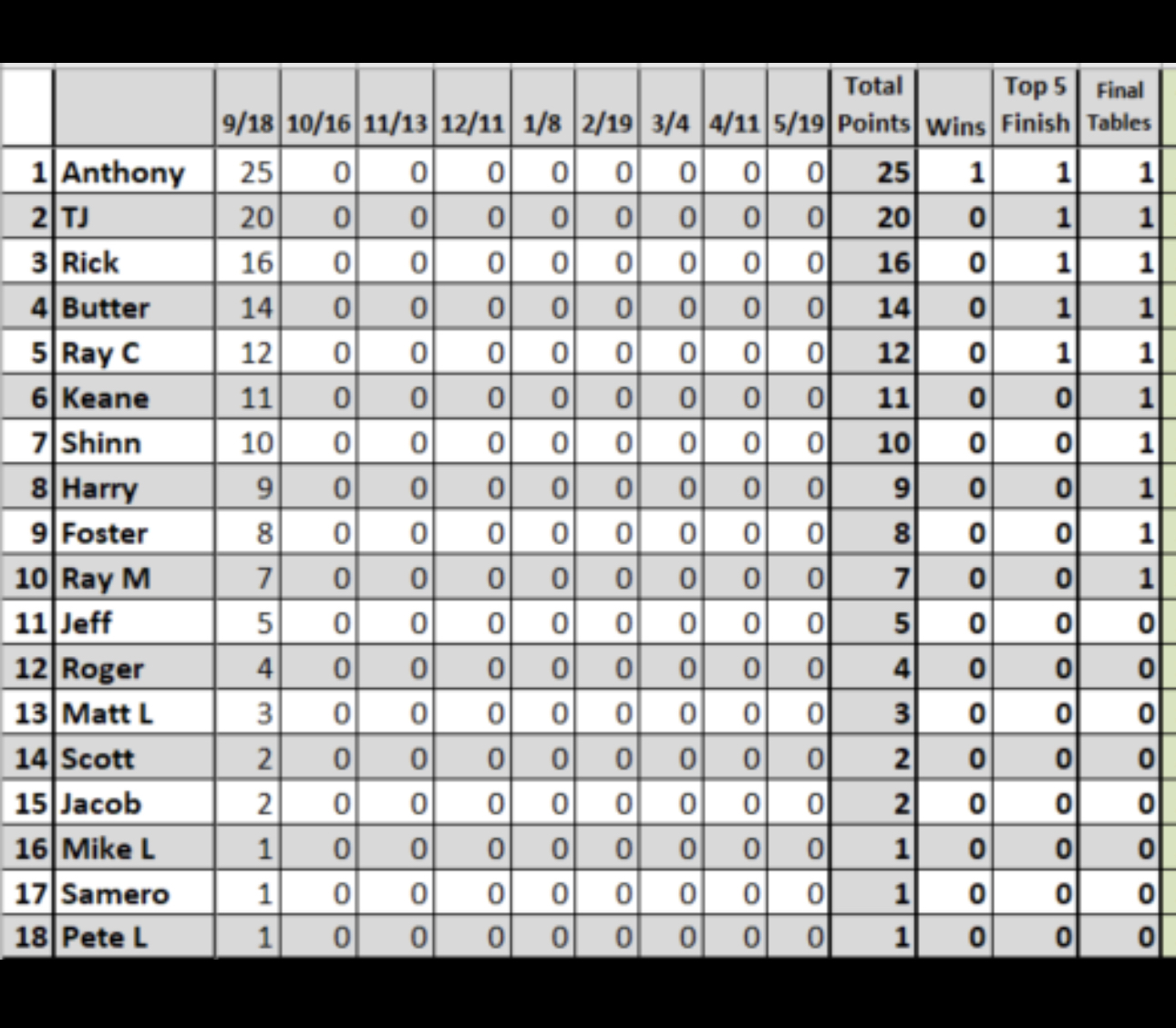 | | | 9/18 | 10/16 | 11/13 | 12/11 | 1/8 | 2/19 | 3/4 | 4/11 | 5/19 | Total Points | Wins | Top 5 Finish | Final Tables |
|---|---|---|---|---|---|---|---|---|---|---|---|---|---|---|
| 1 | Anthony | 25 | 0 | 0 | 0 | 0 | 0 | 0 | 0 | 0 | 25 | 1 | 1 | 1 |
| 2 | TJ | 20 | 0 | 0 | 0 | 0 | 0 | 0 | 0 | 0 | 20 | 0 | 1 | 1 |
| 3 | Rick | 16 | 0 | 0 | 0 | 0 | 0 | 0 | 0 | 0 | 16 | 0 | 1 | 1 |
| 4 | Butter | 14 | 0 | 0 | 0 | 0 | 0 | 0 | 0 | 0 | 14 | 0 | 1 | 1 |
| 5 | Ray C | 12 | 0 | 0 | 0 | 0 | 0 | 0 | 0 | 0 | 12 | 0 | 1 | 1 |
| 6 | Keane | 11 | 0 | 0 | 0 | 0 | 0 | 0 | 0 | 0 | 11 | 0 | 0 | 1 |
| 7 | Shinn | 10 | 0 | 0 | 0 | 0 | 0 | 0 | 0 | 0 | 10 | 0 | 0 | 1 |
| 8 | Harry | 9 | 0 | 0 | 0 | 0 | 0 | 0 | 0 | 0 | 9 | 0 | 0 | 1 |
| 9 | Foster | 8 | 0 | 0 | 0 | 0 | 0 | 0 | 0 | 0 | 8 | 0 | 0 | 1 |
| 10 | Ray M | 7 | 0 | 0 | 0 | 0 | 0 | 0 | 0 | 0 | 7 | 0 | 0 | 1 |
| 11 | Jeff | 5 | 0 | 0 | 0 | 0 | 0 | 0 | 0 | 0 | 5 | 0 | 0 | 0 |
| 12 | Roger | 4 | 0 | 0 | 0 | 0 | 0 | 0 | 0 | 0 | 4 | 0 | 0 | 0 |
| 13 | Matt L | 3 | 0 | 0 | 0 | 0 | 0 | 0 | 0 | 0 | 3 | 0 | 0 | 0 |
| 14 | Scott | 2 | 0 | 0 | 0 | 0 | 0 | 0 | 0 | 0 | 2 | 0 | 0 | 0 |
| 15 | Jacob | 2 | 0 | 0 | 0 | 0 | 0 | 0 | 0 | 0 | 2 | 0 | 0 | 0 |
| 16 | Mike L | 1 | 0 | 0 | 0 | 0 | 0 | 0 | 0 | 0 | 1 | 0 | 0 | 0 |
| 17 | Samero | 1 | 0 | 0 | 0 | 0 | 0 | 0 | 0 | 0 | 1 | 0 | 0 | 0 |
| 18 | Pete L | 1 | 0 | 0 | 0 | 0 | 0 | 0 | 0 | 0 | 1 | 0 | 0 | 0 |